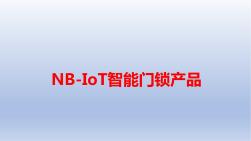 NB-IoT智能门锁产品